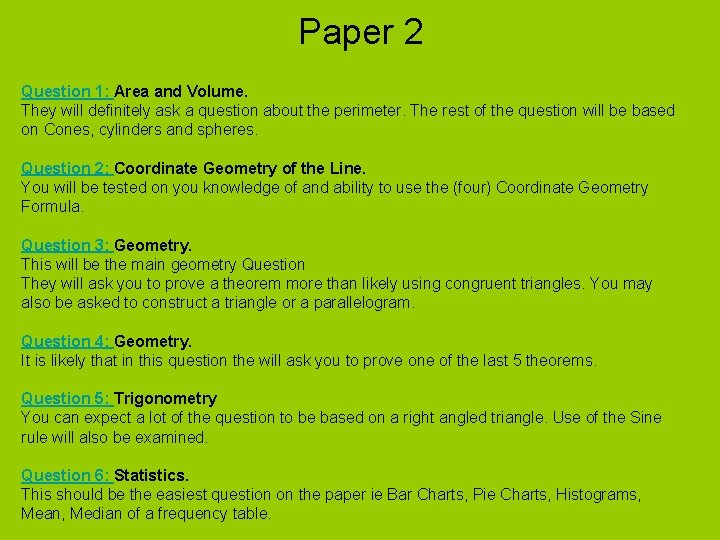 Paper 2

Question 1: Area and Volume.
They will definitely ask a question about the perimeter. The rest of the question will be based on Cones, cylinders and spheres.

Question 2: Coordinate Geometry of the Line.
You will be tested on you knowledge of and ability to use the (four) Coordinate Geometry Formula.

Question 3: Geometry.
This will be the main geometry Question
They will ask you to prove a theorem more than likely using congruent triangles. You may also be asked to construct a triangle or a parallelogram.

Question 4: Geometry.
It is likely that in this question the will ask you to prove one of the last 5 theorems.

Question 5: Trigonometry
You can expect a lot of the question to be based on a right angled triangle. Use of the Sine rule will also be examined.

Question 6: Statistics.
This should be the easiest question on the paper ie Bar Charts, Pie Charts, Histograms, Mean, Median of a frequency table.